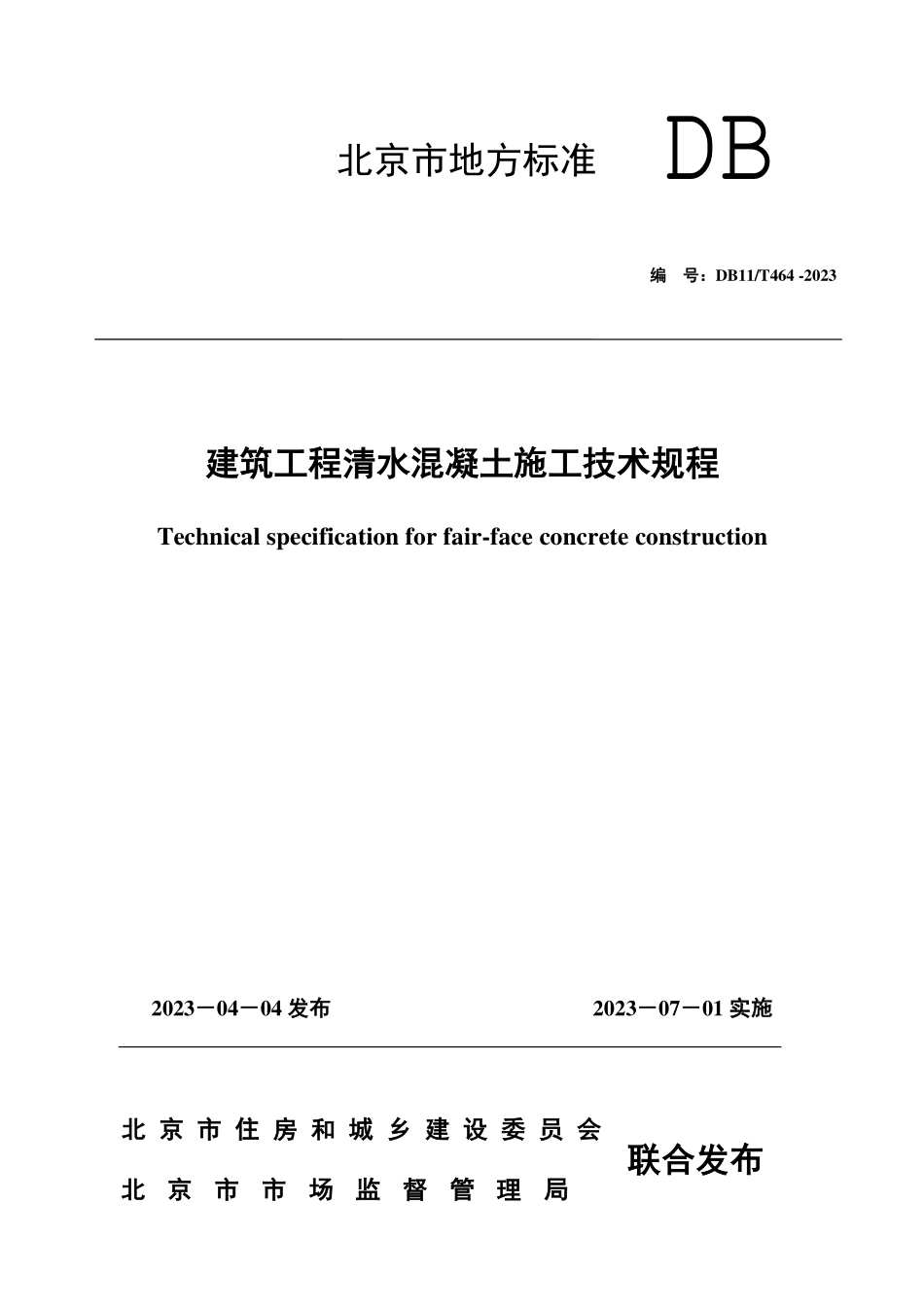 北京市地方标准 DB

编 号：DB11/T464 -2023

建筑工程清水混凝土施工技术规程

Technical specification for fair-face concrete construction

2023－04－04 发布

2023－07－01 实施

北京市住房和城乡建设委员会
北京市市场监督管理局

联合发布